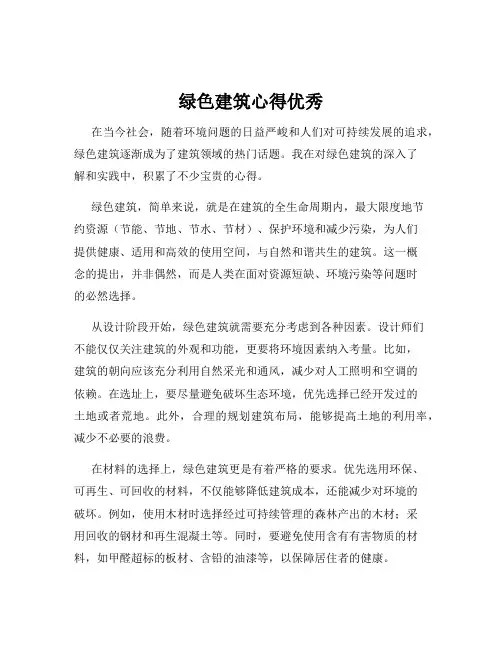 绿色建筑心得优秀

在当今社会，随着环境问题的日益严峻和人们对可持续发展的追求，绿色建筑逐渐成为了建筑领域的热门话题。我在对绿色建筑的深入了解和实践中，积累了不少宝贵的心得。

绿色建筑，简单来说，就是在建筑的全生命周期内，最大限度地节约资源（节能、节地、节水、节材）、保护环境和减少污染，为人们提供健康、适用和高效的使用空间，与自然和谐共生的建筑。这一概念的提出，并非偶然，而是人类在面对资源短缺、环境污染等问题时的必然选择。

从设计阶段开始，绿色建筑就需要充分考虑到各种因素。设计师们不能仅仅关注建筑的外观和功能，更要将环境因素纳入考量。比如，建筑的朝向应该充分利用自然采光和通风，减少对人工照明和空调的依赖。在选址上，要尽量避免破坏生态环境，优先选择已经开发过的土地或者荒地。此外，合理的规划建筑布局，能够提高土地的利用率，减少不必要的浪费。

在材料的选择上，绿色建筑更是有着严格的要求。优先选用环保、可再生、可回收的材料，不仅能够降低建筑成本，还能减少对环境的破坏。例如，使用木材时选择经过可持续管理的森林产出的木材；采用回收的钢材和再生混凝土等。同时，要避免使用含有有害物质的材料，如甲醛超标的板材、含铅的油漆等，以保障居住者的健康。